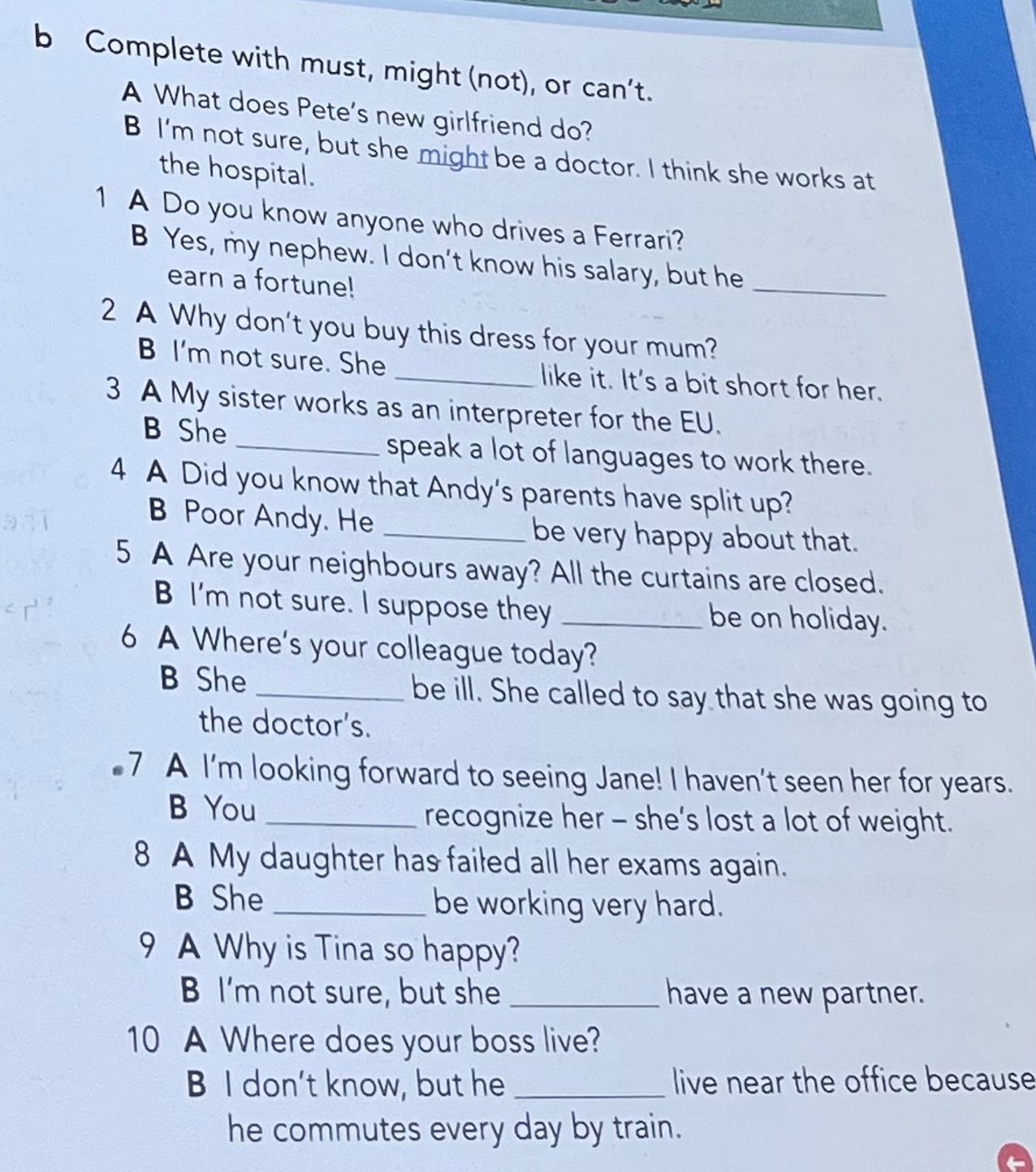 b Complete with must, might (not), or can't.

A What does Pete's new girlfriend do?
B I'm not sure, but she might be a doctor. I think she works at the hospital.

1 A Do you know anyone who drives a Ferrari?
B Yes, my nephew. I don't know his salary, but he ____ earn a fortune!

2 A Why don't you buy this dress for your mum?
B I'm not sure. She ____ like it. It's a bit short for her.

3 A My sister works as an interpreter for the EU.
B She ____ speak a lot of languages to work there.

4 A Did you know that Andy's parents have split up?
B Poor Andy. He ____ be very happy about that.

5 A Are your neighbours away? All the curtains are closed.
B I'm not sure. I suppose they ____ be on holiday.

6 A Where's your colleague today?
B She ____ be ill. She called to say that she was going to the doctor's.

7 A I'm looking forward to seeing Jane! I haven't seen her for years.
B You ____ recognize her – she's lost a lot of weight.

8 A My daughter has failed all her exams again.
B She ____ be working very hard.

9 A Why is Tina so happy?
B I'm not sure, but she ____ have a new partner.

10 A Where does your boss live?
B I don't know, but he ____ live near the office because he commutes every day by train.